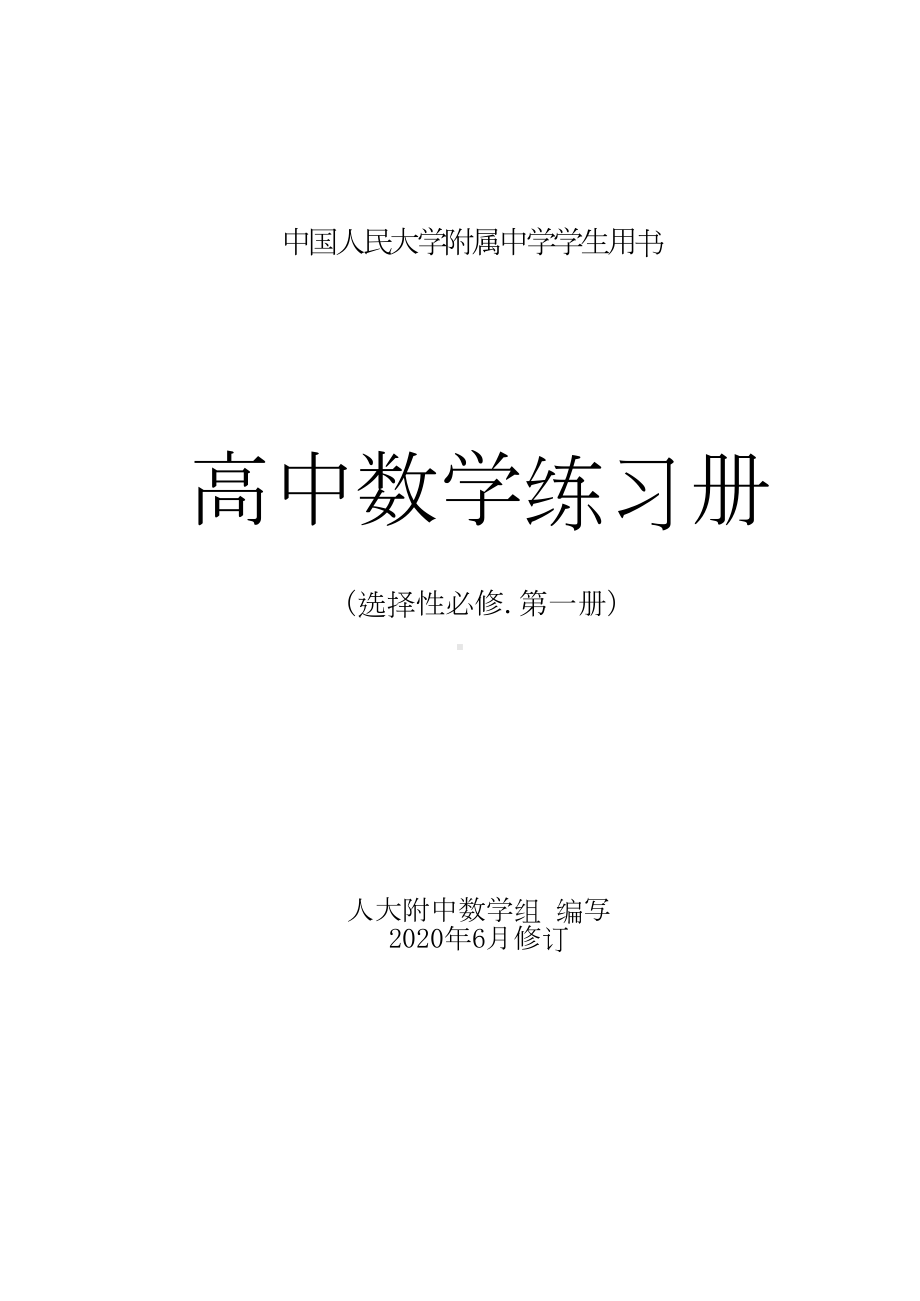 中国人民大学附属中学学生用书

高中数学练习册

（选择性必修.第一册）

人大附中数学组 编写
2020年6月修订